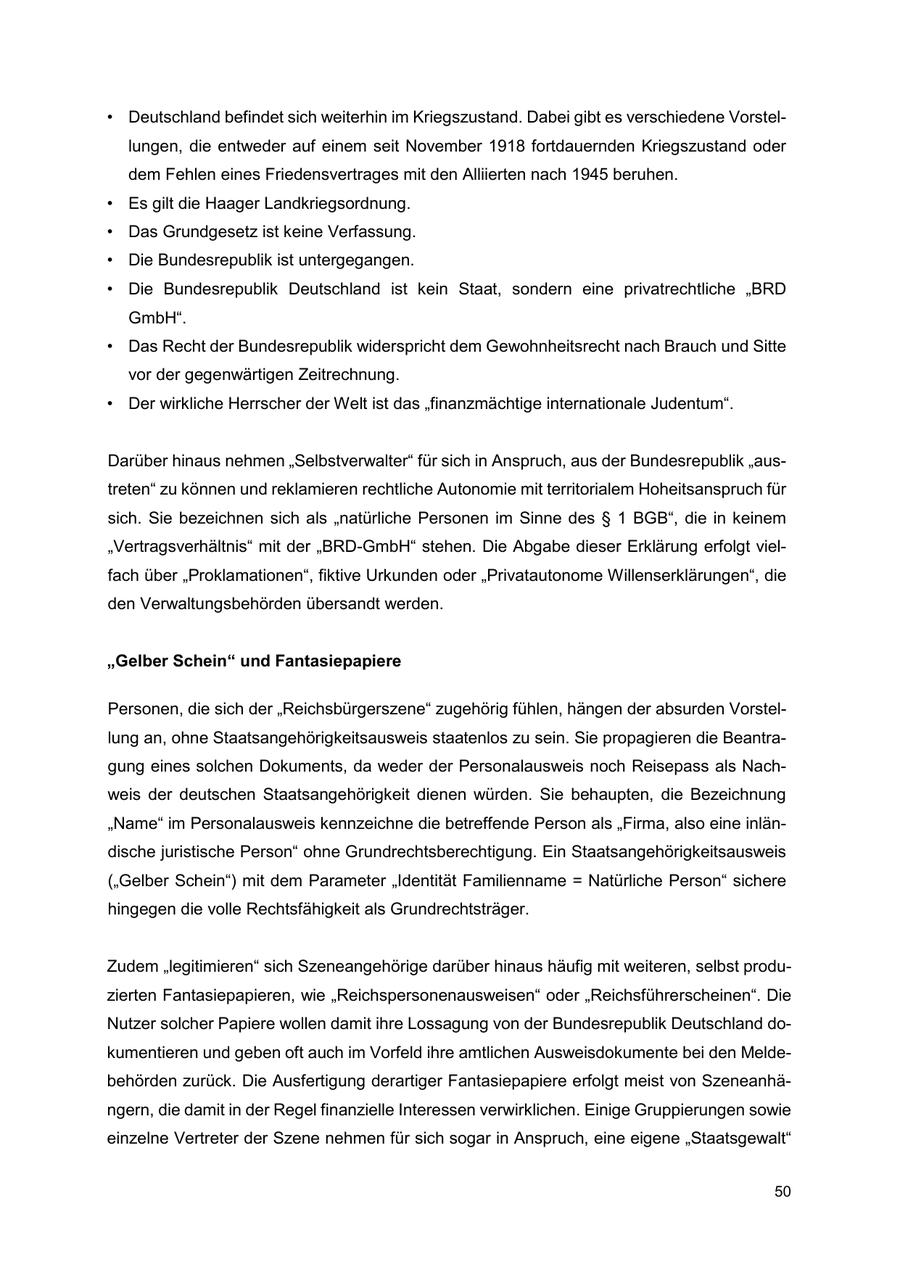 • Deutschland befindet sich weiterhin im Kriegszustand. Dabei gibt es verschiedene Vorstellungen, die entweder auf einem seit November 1918 fortdauernden Kriegszustand oder dem Fehlen eines Friedensvertrages mit den Alliierten nach 1945 beruhen.
• Es gilt die Haager Landkriegsordnung.
• Das Grundgesetz ist keine Verfassung.
• Die Bundesrepublik ist untergegangen.
• Die Bundesrepublik Deutschland ist kein Staat, sondern eine privatrechtliche „BRD GmbH“.
• Das Recht der Bundesrepublik widerspricht dem Gewohnheitsrecht nach Brauch und Sitte vor der gegenwärtigen Zeitrechnung.
• Der wirkliche Herrscher der Welt ist das „finanzmächtige internationale Judentum“.

Darüber hinaus nehmen „Selbstverwalter“ für sich in Anspruch, aus der Bundesrepublik „austreten“ zu können und reklamieren rechtliche Autonomie mit territorialem Hoheitsanspruch für sich. Sie bezeichnen sich als „natürliche Personen im Sinne des § 1 BGB“, die in keinem „Vertragsverhältnis“ mit der „BRD-GmbH“ stehen. Die Abgabe dieser Erklärung erfolgt vielfach über „Proklamationen“, fiktive Urkunden oder „Privatautonome Willenserklärungen“, die den Verwaltungsbehörden übersandt werden.

„Gelber Schein“ und Fantasiepapiere

Personen, die sich der „Reichsbürgerszene“ zugehörig fühlen, hängen der absurden Vorstellung an, ohne Staatsangehörigkeitsausweis staatenlos zu sein. Sie propagieren die Beantragung eines solchen Dokuments, da weder der Personalausweis noch Reisepass als Nachweis der deutschen Staatsangehörigkeit dienen würden. Sie behaupten, die Bezeichnung „Name“ im Personalausweis kennzeichne die betreffende Person als „Firma, also eine inländische juristische Person“ ohne Grundrechtsberechtigung. Ein Staatsangehörigkeitsausweis („Gelber Schein“) mit dem Parameter „Identität Familienname = Natürliche Person“ sichere hingegen die volle Rechtsfähigkeit als Grundrechtsträger.

Zudem „legitimieren“ sich Szeneangehörige darüber hinaus häufig mit weiteren, selbst produzierten Fantasiepapieren, wie „Reichspersonenausweisen“ oder „Reichsführerscheinen“. Die Nutzer solcher Papiere wollen damit ihre Lossagung von der Bundesrepublik Deutschland dokumentieren und geben oft auch im Vorfeld ihre amtlichen Ausweisdokumente bei den Meldebehörden zurück. Die Ausfertigung derartiger Fantasiepapiere erfolgt meist von Szeneanhängern, die damit in der Regel finanzielle Interessen verwirklichen. Einige Gruppierungen sowie einzelne Vertreter der Szene nehmen für sich sogar in Anspruch, eine eigene „Staatsgewalt“

50